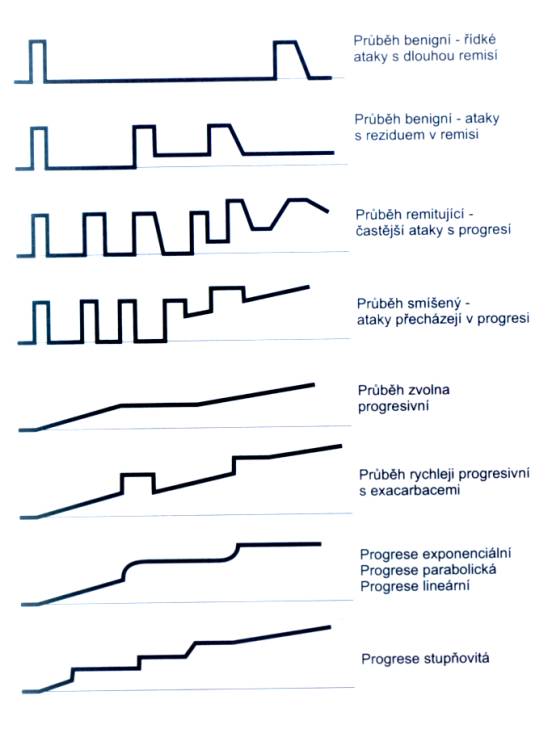 Průběh benigní - řídké ataky s dlouhou remisí

Průběh benigní - ataky s reziduem v remisi

Průběh remitující - častější ataky s progresí

Průběh smíšený - ataky přecházejí v progresi

Průběh zvolna progresivní

Průběh rychleji progresivní s exacarbacemi

Progrese exponenciální
Progrese parabolická
Progrese lineární

Progrese stupňovitá